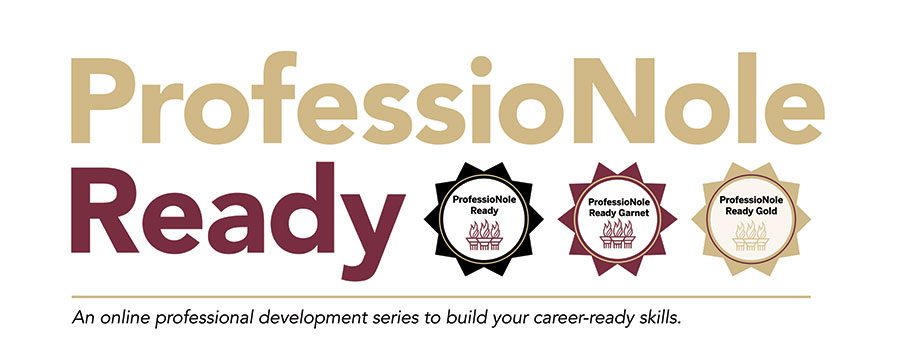 ProfessioNole
Ready

ProfessioNole Ready

ProfessioNole Ready Garnet

ProfessioNole Ready Gold

An online professional development series to build your career-ready skills.